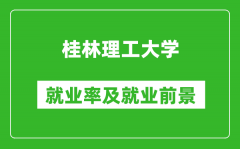 桂林理工大学

就业率及就业前景